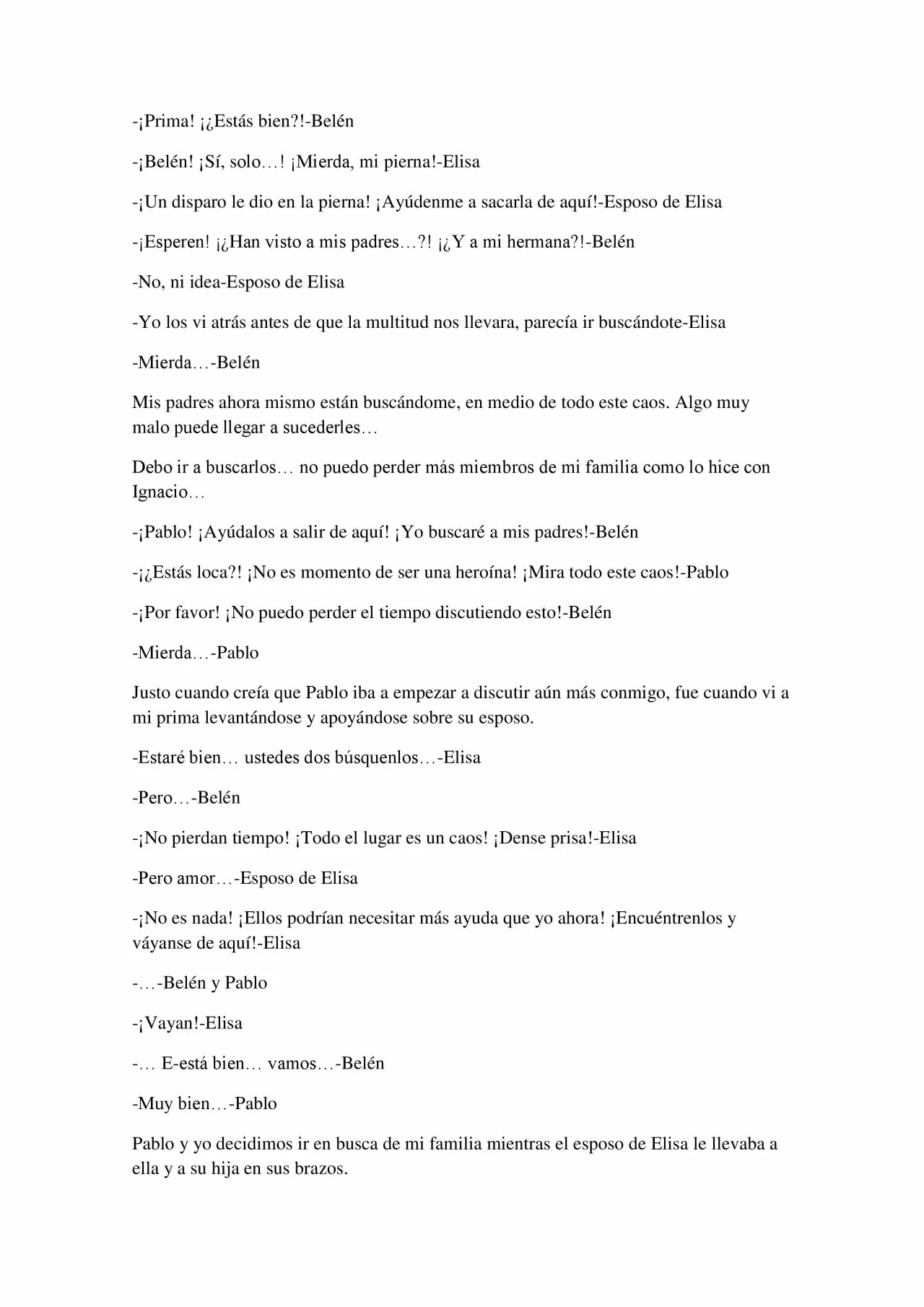 -¡Prima! ¡¿Estás bien?!-Belén

-¡Belén! ¡Sí, solo…! ¡Mierda, mi pierna!-Elisa

-¡Un disparo le dio en la pierna! ¡Ayúdenme a sacarla de aquí!-Esposo de Elisa

-¡Esperen! ¡¿Han visto a mis padres…?! ¡¿Y a mi hermana?!-Belén

-No, ni idea-Esposo de Elisa

-Yo los vi atrás antes de que la multitud nos llevara, parecía ir buscándote-Elisa

-Mierda…-Belén

Mis padres ahora mismo están buscándome, en medio de todo este caos. Algo muy malo puede llegar a sucederles…

Debo ir a buscarlos… no puedo perder más miembros de mi familia como lo hice con Ignacio…

-¡Pablo! ¡Ayúdalos a salir de aquí! ¡Yo buscaré a mis padres!-Belén

-¡¿Estás loca?! ¡No es momento de ser una heroína! ¡Mira todo este caos!-Pablo

-¡Por favor! ¡No puedo perder el tiempo discutiendo esto!-Belén

-Mierda…-Pablo

Justo cuando creía que Pablo iba a empezar a discutir aún más conmigo, fue cuando vi a mi prima levantándose y apoyándose sobre su esposo.

-Estaré bien… ustedes dos búsquenlos…-Elisa

-Pero…-Belén

-¡No pierdan tiempo! ¡Todo el lugar es un caos! ¡Dense prisa!-Elisa

-Pero amor…-Esposo de Elisa

-¡No es nada! ¡Ellos podrían necesitar más ayuda que yo ahora! ¡Encuéntrenlos y váyanse de aquí!-Elisa

-…-Belén y Pablo

-¡Vayan!-Elisa

-… E-está bien… vamos…-Belén

-Muy bien…-Pablo

Pablo y yo decidimos ir en busca de mi familia mientras el esposo de Elisa le llevaba a ella y a su hija en sus brazos.